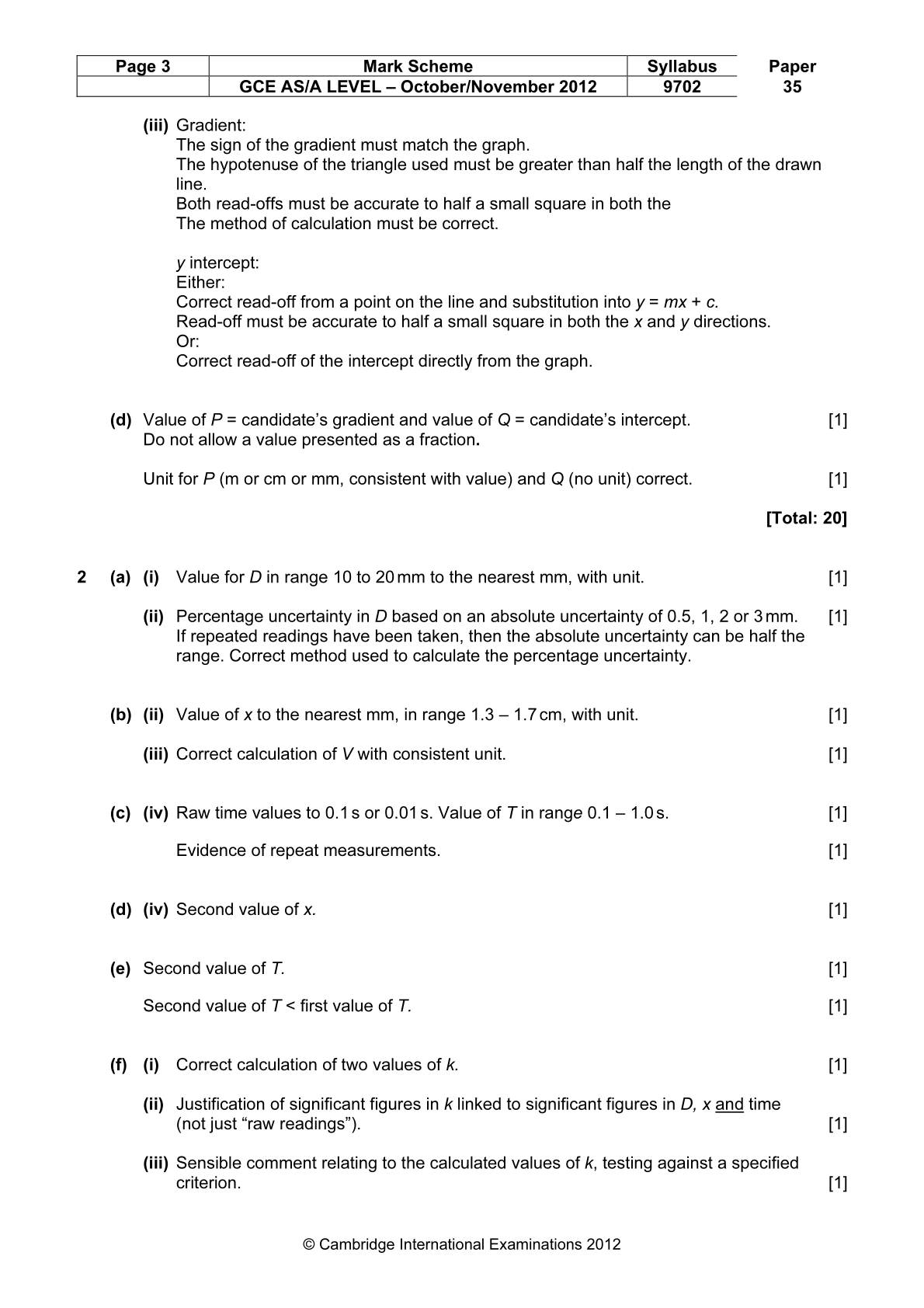 | Page 3 | Mark Scheme | Syllabus | Paper |
|---|---|---|---|
| | GCE AS/A LEVEL – October/November 2012 | 9702 | 35 |

(iii) Gradient:
The sign of the gradient must match the graph.
The hypotenuse of the triangle used must be greater than half the length of the drawn line.
Both read-offs must be accurate to half a small square in both the
The method of calculation must be correct.

y intercept:
Either:
Correct read-off from a point on the line and substitution into $y = mx + c$.
Read-off must be accurate to half a small square in both the x and y directions.
Or:
Correct read-off of the intercept directly from the graph.

(d) Value of P = candidate's gradient and value of Q = candidate's intercept. [1]
Do not allow a value presented as a fraction.

Unit for P (m or cm or mm, consistent with value) and Q (no unit) correct. [1]

[Total: 20]

2 (a) (i) Value for D in range 10 to 20 mm to the nearest mm, with unit. [1]

(ii) Percentage uncertainty in D based on an absolute uncertainty of 0.5, 1, 2 or 3 mm. [1]
If repeated readings have been taken, then the absolute uncertainty can be half the range. Correct method used to calculate the percentage uncertainty.

(b) (ii) Value of x to the nearest mm, in range 1.3 – 1.7 cm, with unit. [1]

(iii) Correct calculation of V with consistent unit. [1]

(c) (iv) Raw time values to 0.1 s or 0.01 s. Value of T in range 0.1 – 1.0 s. [1]

Evidence of repeat measurements. [1]

(d) (iv) Second value of x. [1]

(e) Second value of T. [1]

Second value of T < first value of T. [1]

(f) (i) Correct calculation of two values of k. [1]

(ii) Justification of significant figures in k linked to significant figures in D, x and time (not just "raw readings"). [1]

(iii) Sensible comment relating to the calculated values of k, testing against a specified criterion. [1]

© Cambridge International Examinations 2012